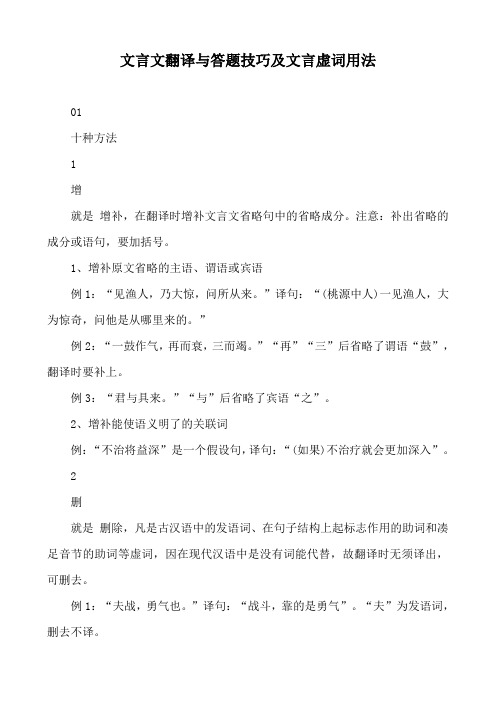 文言文翻译与答题技巧及文言虚词用法

01

十种方法

1

增

就是 增补，在翻译时增补文言文省略句中的省略成分。注意：补出省略的成分或语句，要加括号。

1、增补原文省略的主语、谓语或宾语

例 1：“见渔人，乃大惊，问所从来。”译句：“（桃源中人）一见渔人，大为惊奇，问他是从哪里来的。”

例 2：“一鼓作气，再而衰，三而竭。”“再”“三”后省略了谓语“鼓”，翻译时要补上。

例 3：“君与具来。”“与”后省略了宾语“之”。

2、增补能使语义明了的关联词

例：“不治将益深”是一个假设句，译句：“（如果）不治疗就会更加深入”。

2

删

就是 删除，凡是古汉语中的发语词、在句子结构上起标志作用的助词和凑足音节的助词等虚词，因在现代汉语中是没有词能代替，故翻译时无须译出，可删去。

例 1：“夫战，勇气也。”译句：“战斗，靠的是勇气”。“夫”为发语词，删去不译。